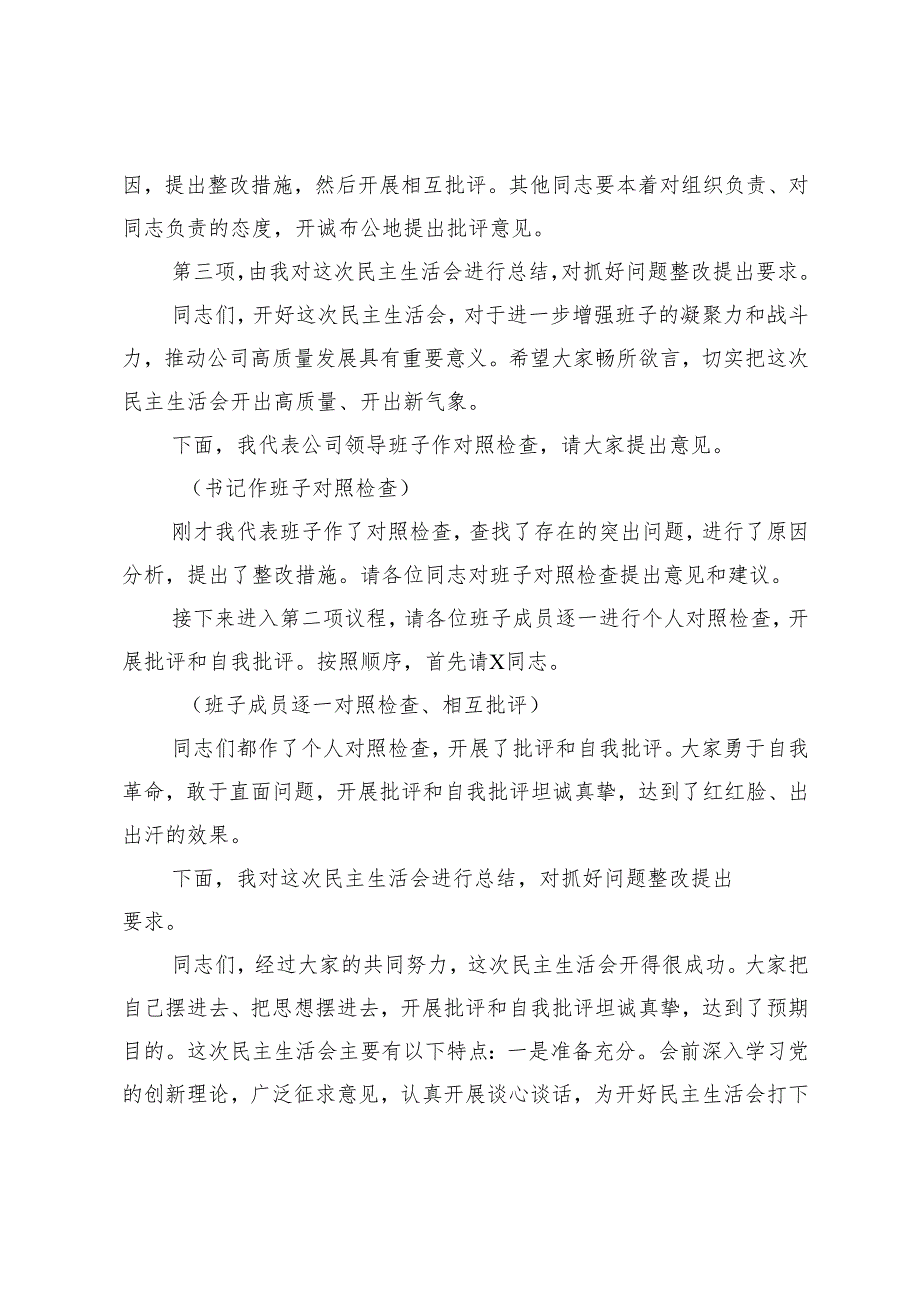 因，提出整改措施，然后开展相互批评。其他同志要本着对组织负责、对同志负责的态度，开诚布公地提出批评意见。

第三项，由我对这次民主生活会进行总结，对抓好问题整改提出要求。

同志们，开好这次民主生活会，对于进一步增强班子的凝聚力和战斗力，推动公司高质量发展具有重要意义。希望大家畅所欲言，切实把这次民主生活会开出高质量、开出新气象。

下面，我代表公司领导班子作对照检查，请大家提出意见。

（书记作班子对照检查）

刚才我代表班子作了对照检查，查找了存在的突出问题，进行了原因分析，提出了整改措施。请各位同志对班子对照检查提出意见和建议。

接下来进入第二项议程，请各位班子成员逐一进行个人对照检查，开展批评和自我批评。按照顺序，首先请X同志。

（班子成员逐一对照检查、相互批评）

同志们都作了个人对照检查，开展了批评和自我批评。大家勇于自我革命，敢于直面问题，开展批评和自我批评坦诚真挚，达到了红红脸、出出汗的效果。

下面，我对这次民主生活会进行总结，对抓好问题整改提出要求。

同志们，经过大家的共同努力，这次民主生活会开得很成功。大家把自己摆进去、把思想摆进去，开展批评和自我批评坦诚真挚，达到了预期目的。这次民主生活会主要有以下特点：一是准备充分。会前深入学习党的创新理论，广泛征求意见，认真开展谈心谈话，为开好民主生活会打下